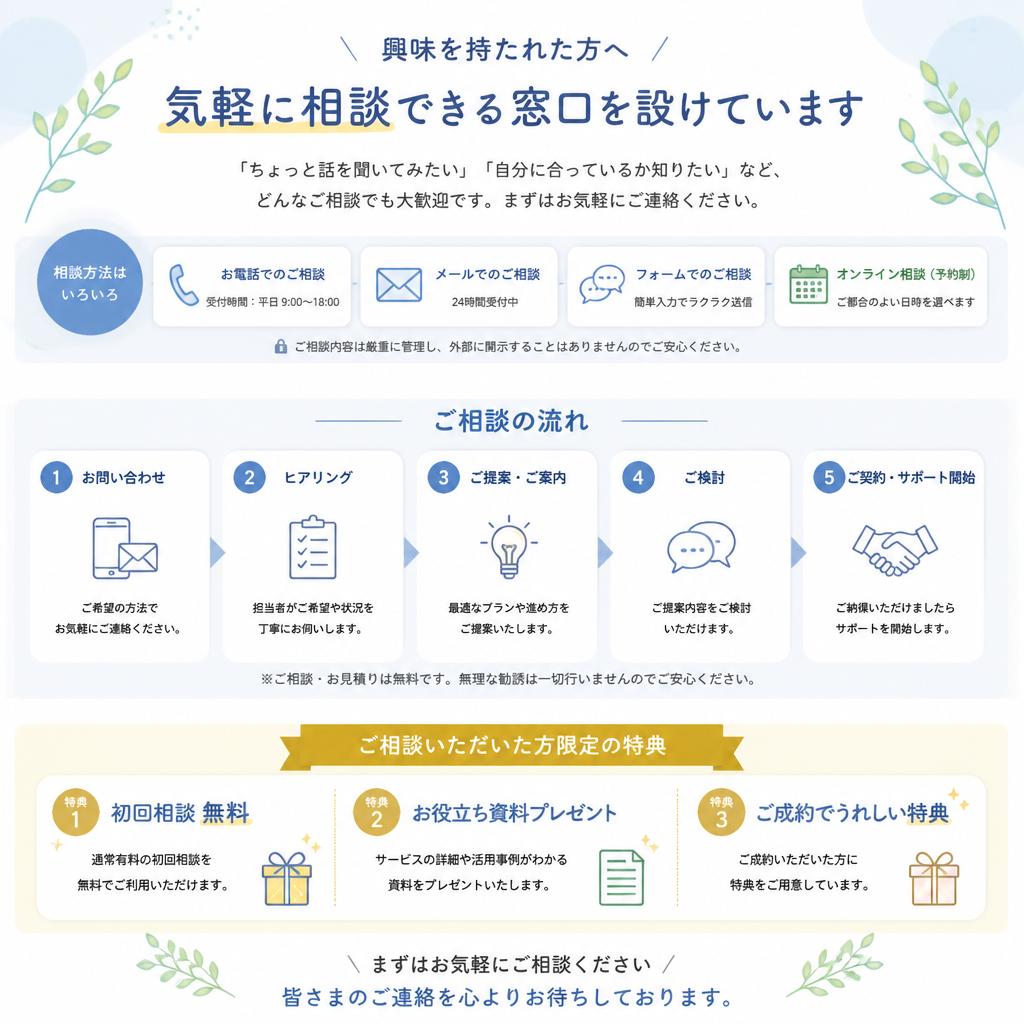 ＼ 興味を持たれた方へ ／

気軽に相談できる窓口を設けています

「ちょっと話を聞いてみたい」「自分に合っているか知りたい」など、どんなご相談でも大歓迎です。まずはお気軽にご連絡ください。

相談方法はいろいろ

お電話でのご相談
受付時間：平日 9:00〜18:00

メールでのご相談
24時間受付中

フォームでのご相談
簡単入力でラクラク送信

オンライン相談（予約制）
ご都合のよい日時を選べます

ご相談内容は厳重に管理し、外部に開示することはありませんのでご安心ください。

ご相談の流れ

1 お問い合わせ
ご希望の方法でお気軽にご連絡ください。

2 ヒアリング
担当者がご希望や状況を丁寧にお伺いします。

3 ご提案・ご案内
最適なプランや進め方をご提案いたします。

4 ご検討
ご提案内容をご検討いただけます。

5 ご契約・サポート開始
ご納得いただけましたらサポートを開始します。

※ご相談・お見積りは無料です。無理な勧誘は一切行いませんのでご安心ください。

ご相談いただいた方限定の特典

特典 1 初回相談 無料
通常有料の初回相談を無料でご利用いただけます。

特典 2 お役立ち資料プレゼント
サービスの詳細や活用事例がわかる資料をプレゼントいたします。

特典 3 ご成約でうれしい特典
ご成約いただいた方に特典をご用意しています。

＼ まずはお気軽にご相談ください ／
皆さまのご連絡を心よりお待ちしております。